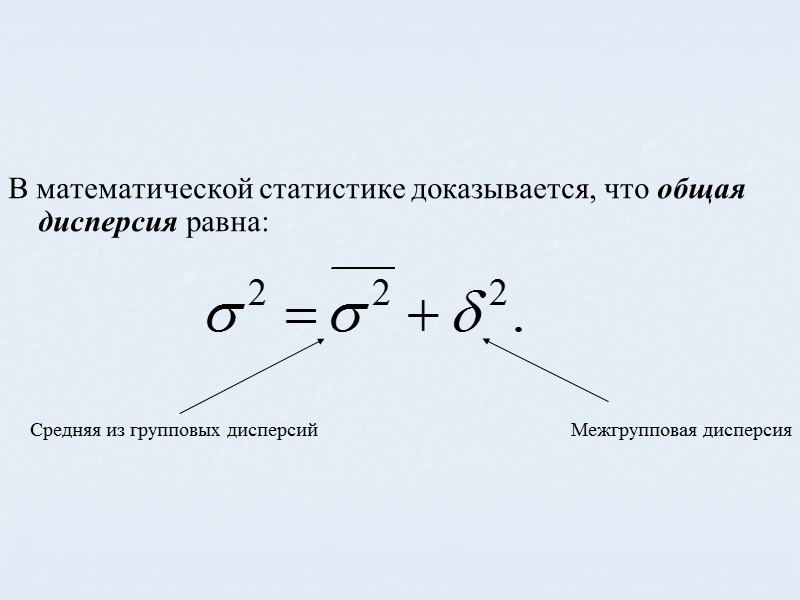 В математической статистике доказывается, что общая дисперсия равна:

$\sigma^2 = \overline{\sigma^2} + \delta^2.$

Средняя из групповых дисперсий

Межгрупповая дисперсия